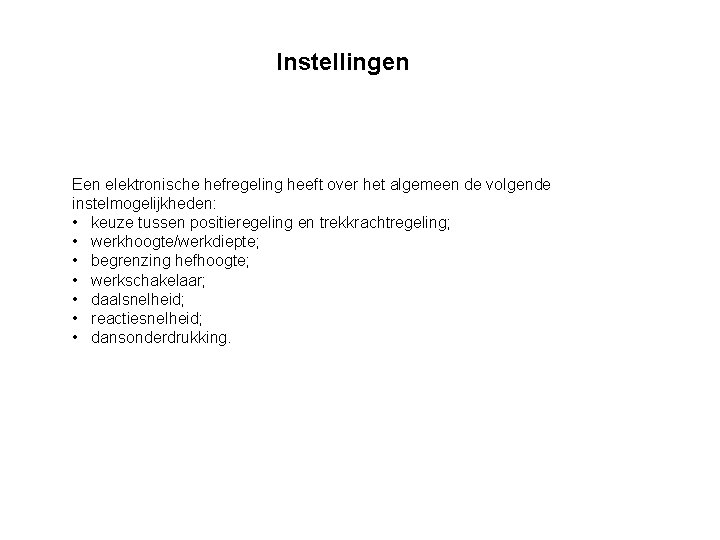 Instellingen

Een elektronische hefregeling heeft over het algemeen de volgende instelmogelijkheden:
• keuze tussen positieregeling en trekkrachtregeling;
• werkhoogte/werkdiepte;
• begrenzing hefhoogte;
• werkschakelaar;
• daalsnelheid;
• reactiesnelheid;
• dansonderdrukking.